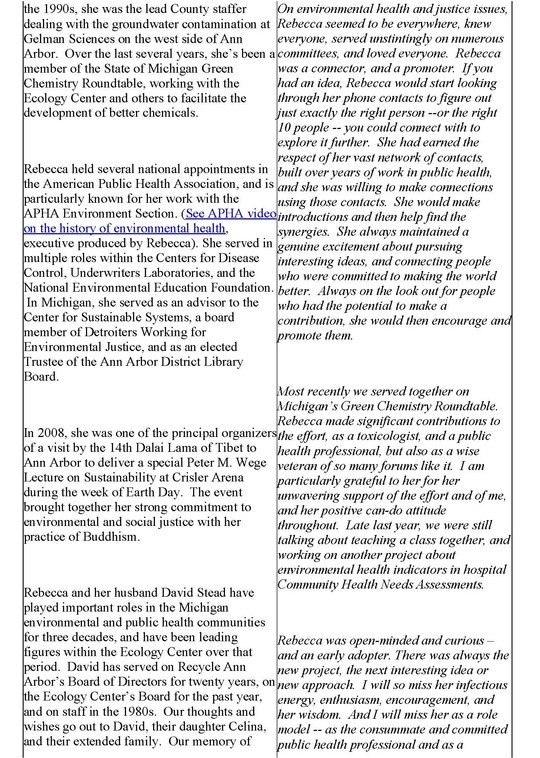 the 1990s, she was the lead County staffer dealing with the groundwater contamination at Gelman Sciences on the west side of Ann Arbor. Over the last several years, she's been a member of the State of Michigan Green Chemistry Roundtable, working with the Ecology Center and others to facilitate the development of better chemicals.

Rebecca held several national appointments in the American Public Health Association, and is particularly known for her work with the APHA Environment Section. (See APHA video on the history of environmental health, executive produced by Rebecca). She served in multiple roles within the Centers for Disease Control, Underwriters Laboratories, and the National Environmental Education Foundation. In Michigan, she served as an advisor to the Center for Sustainable Systems, a board member of Detroiters Working for Environmental Justice, and as an elected Trustee of the Ann Arbor District Library Board.

In 2008, she was one of the principal organizers of a visit by the 14th Dalai Lama of Tibet to Ann Arbor to deliver a special Peter M. Wege Lecture on Sustainability at Crisler Arena during the week of Earth Day. The event brought together her strong commitment to environmental and social justice with her practice of Buddhism.

Rebecca and her husband David Stead have played important roles in the Michigan environmental and public health communities for three decades, and have been leading figures within the Ecology Center over that period. David has served on Recycle Ann Arbor's Board of Directors for twenty years, on the Ecology Center's Board for the past year, and on staff in the 1980s. Our thoughts and wishes go out to David, their daughter Celina, and their extended family. Our memory of

On environmental health and justice issues, Rebecca seemed to be everywhere, knew everyone, served unstintingly on numerous committees, and loved everyone. Rebecca was a connector, and a promoter. If you had an idea, Rebecca would start looking through her phone contacts to figure out just exactly the right person --or the right 10 people -- you could connect with to explore it further. She had earned the respect of her vast network of contacts, built over years of work in public health, and she was willing to make connections using those contacts. She would make introductions and then help find the synergies. She always maintained a genuine excitement about pursuing interesting ideas, and connecting people who were committed to making the world better. Always on the look out for people who had the potential to make a contribution, she would then encourage and promote them.

Most recently we served together on Michigan's Green Chemistry Roundtable. Rebecca made significant contributions to the effort, as a toxicologist, and a public health professional, but also as a wise veteran of so many forums like it. I am particularly grateful to her for her unwavering support of the effort and of me, and her positive can-do attitude throughout. Late last year, we were still talking about teaching a class together, and working on another project about environmental health indicators in hospital Community Health Needs Assessments.

Rebecca was open-minded and curious – and an early adopter. There was always the new project, the next interesting idea or new approach. I will so miss her infectious energy, enthusiasm, encouragement, and her wisdom. And I will miss her as a role model -- as the consummate and committed public health professional and as a